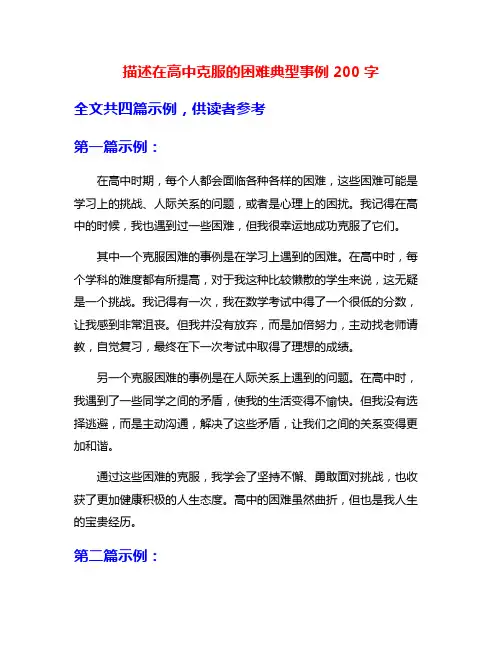 描述在高中克服的困难典型事例 200 字

全文共四篇示例，供读者参考

第一篇示例：

在高中时期，每个人都会面临各种各样的困难，这些困难可能是学习上的挑战、人际关系的问题，或者是心理上的困扰。我记得在高中的时候，我也遇到过一些困难，但我很幸运地成功克服了它们。

其中一个克服困难的事例是在学习上遇到的困难。在高中时，每个学科的难度都有所提高，对于我这种比较懒散的学生来说，这无疑是一个挑战。我记得有一次，我在数学考试中得了一个很低的分数，让我感到非常沮丧。但我并没有放弃，而是加倍努力，主动找老师请教，自觉复习，最终在下一次考试中取得了理想的成绩。

另一个克服困难的事例是在人际关系上遇到的问题。在高中时，我遇到了一些同学之间的矛盾，使我的生活变得不愉快。但我没有选择逃避，而是主动沟通，解决了这些矛盾，让我们之间的关系变得更加和谐。

通过这些困难的克服，我学会了坚持不懈、勇敢面对挑战，也收获了更加健康积极的人生态度。高中的困难虽然曲折，但也是我人生的宝贵经历。

第二篇示例：